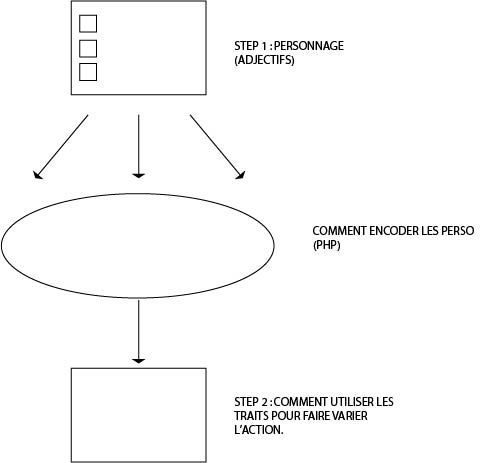 STEP 1 : PERSONNAGE
(ADJECTIFS)

COMMENT ENCODER LES PERSO
(PHP)

STEP 2 : COMMENT UTILISER LES TRAITS POUR FAIRE VARIER L'ACTION.